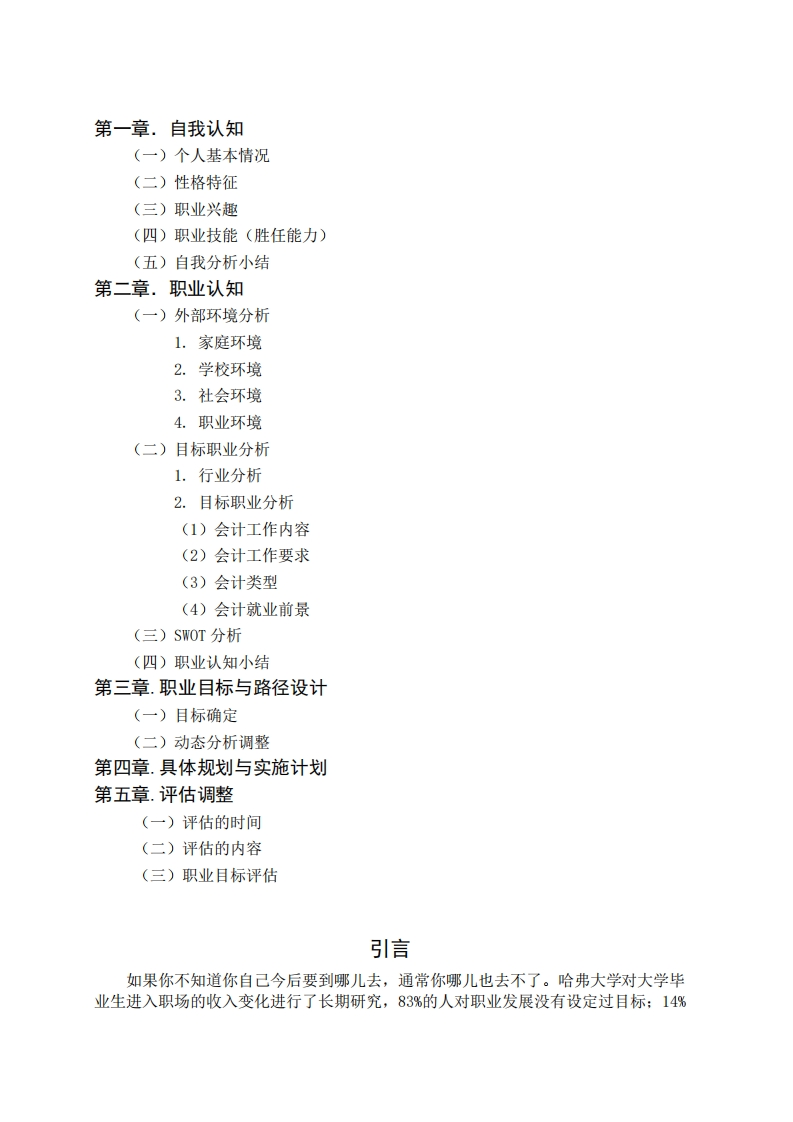 第一章. 自我认知

（一）个人基本情况

（二）性格特征

（三）职业兴趣

（四）职业技能（胜任能力）

（五）自我分析小结

第二章. 职业认知

（一）外部环境分析

1. 家庭环境

2. 学校环境

3. 社会环境

4. 职业环境

（二）目标职业分析

1. 行业分析

2. 目标职业分析

（1）会计工作内容

（2）会计工作要求

（3）会计类型

（4）会计就业前景

（三）SWOT 分析

（四）职业认知小结

第三章. 职业目标与路径设计

（一）目标确定

（二）动态分析调整

第四章. 具体规划与实施计划

第五章. 评估调整

（一）评估的时间

（二）评估的内容

（三）职业目标评估

引言

如果你不知道你自己今后要到哪儿去，通常你哪儿也去不了。哈弗大学对大学毕业生进入职场的收入变化进行了长期研究，83%的人对职业发展没有设定过目标；14%